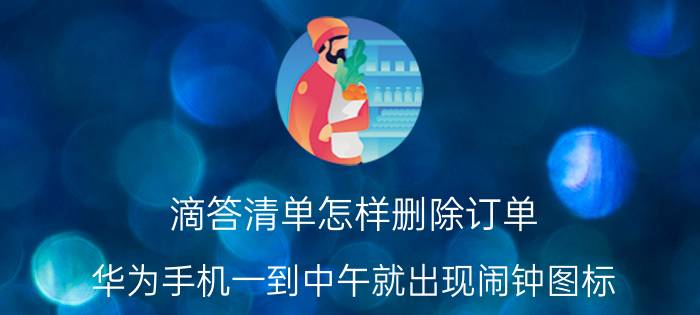 滴答清单怎样删除订单

华为手机一到中午就出现闹钟图标